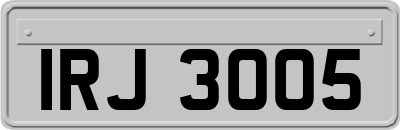 IRJ 3005